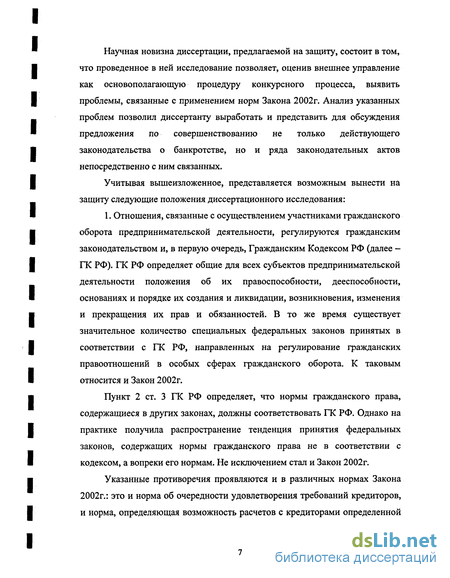 Научная новизна диссертации, предлагаемой на защиту, состоит в том, что проведенное в ней исследование позволяет, оценив внешнее управление как основополагающую процедуру конкурсного процесса, выявить проблемы, связанные с применением норм Закона 2002г. Анализ указанных проблем позволил диссертанту выработать и представить для обсуждения предложения по совершенствованию не только действующего законодательства о банкротстве, но и ряда законодательных актов непосредственно с ним связанных.

Учитывая вышеизложенное, представляется возможным вынести на защиту следующие положения диссертационного исследования:

1. Отношения, связанные с осуществлением участниками гражданского оборота предпринимательской деятельности, регулируются гражданским законодательством и, в первую очередь, Гражданским Кодексом РФ (далее – ГК РФ). ГК РФ определяет общие для всех субъектов предпринимательской деятельности положения об их правоспособности, дееспособности, основаниях и порядке их создания и ликвидации, возникновения, изменения и прекращения их прав и обязанностей. В то же время существует значительное количество специальных федеральных законов принятых в соответствии с ГК РФ, направленных на регулирование гражданских правоотношений в особых сферах гражданского оборота. К таковым относится и Закон 2002г.

Пункт 2 ст. 3 ГК РФ определяет, что нормы гражданского права, содержащиеся в других законах, должны соответствовать ГК РФ. Однако на практике получила распространение тенденция принятия федеральных законов, содержащих нормы гражданского права не в соответствии с кодексом, а вопреки его нормам. Не исключением стал и Закон 2002г.

Указанные противоречия проявляются и в различных нормах Закона 2002г.: это и норма об очередности удовлетворения требований кредиторов, и норма, определяющая возможность расчетов с кредиторами определенной

7

dsLib.net
библиотека диссертаций